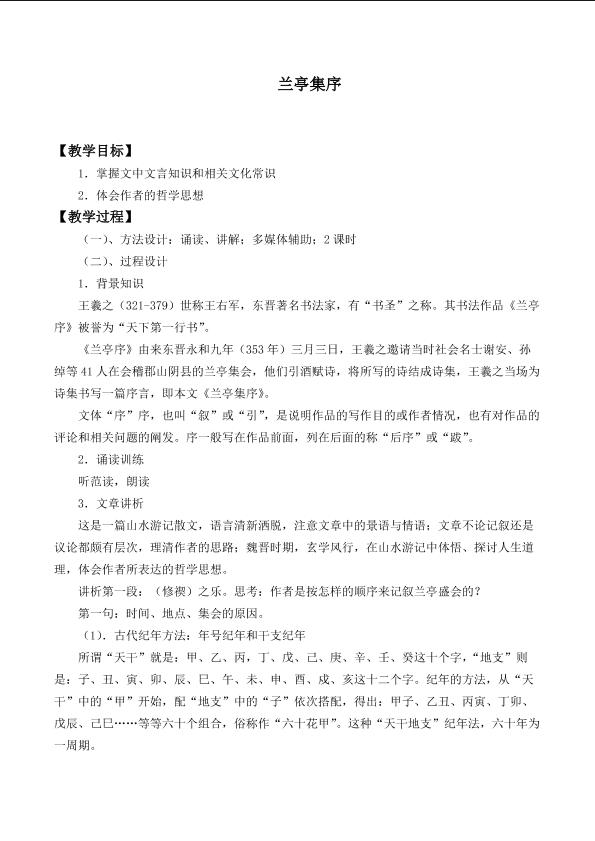 兰亭集序

【教学目标】

1．掌握文中文言知识和相关文化常识

2．体会作者的哲学思想

【教学过程】

（一）、方法设计：诵读、讲解；多媒体辅助；2课时

（二）、过程设计

1．背景知识

王羲之（321-379）世称王右军，东晋著名书法家，有“书圣”之称。其书法作品《兰亭序》被誉为“天下第一行书”。

《兰亭序》由来东晋永和九年（353年）三月三日，王羲之邀请当时社会名士谢安、孙绰等41人在会稽郡山阴县的兰亭集会，他们引酒赋诗，将所写的诗结成诗集，王羲之当场为诗集书写一篇序言，即本文《兰亭集序》。

文体“序”序，也叫“叙”或“引”，是说明作品的写作目的或作者情况，也有对作品的评论和相关问题的阐发。序一般写在作品前面，列在后面的称“后序”或“跋”。

2．诵读训练

听范读，朗读

3．文章讲析

这是一篇山水游记散文，语言清新洒脱，注意文章中的景语与情语；文章不论记叙还是议论都颇有层次，理清作者的思路；魏晋时期，玄学风行，在山水游记中体悟、探讨人生道理，体会作者所表达的哲学思想。

讲析第一段：（修禊）之乐。思考：作者是按怎样的顺序来记叙兰亭盛会的？

第一句：时间、地点、集会的原因。

（1）．古代纪年方法：年号纪年和干支纪年

所谓“天干”就是：甲、乙、丙，丁、戊、己、庚、辛、壬、癸这十个字，“地支”则是：子、丑、寅、卯、辰、巳、午、未、申、酉、戌、亥这十二个字。纪年的方法，从“天干”中的“甲”开始，配“地支”中的“子”依次搭配，得出：甲子、乙丑、丙寅、丁卯、戊辰、己巳……等等六十个组合，俗称作“六十花甲”。这种“天干地支”纪年法，六十年为一周期。